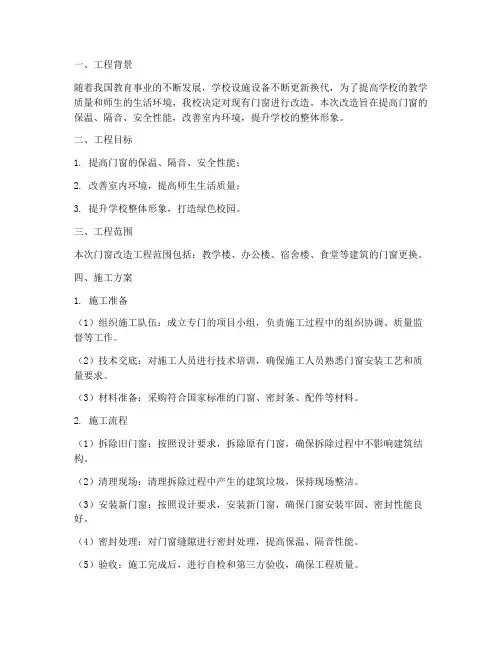 一、工程背景

随着我国教育事业的不断发展，学校设施设备不断更新换代，为了提高学校的教学质量和师生的生活环境，我校决定对现有门窗进行改造。本次改造旨在提高门窗的保温、隔音、安全性能，改善室内环境，提升学校的整体形象。

二、工程目标

1. 提高门窗的保温、隔音、安全性能；

2. 改善室内环境，提高师生生活质量；

3. 提升学校整体形象，打造绿色校园。

三、工程范围

本次门窗改造工程范围包括：教学楼、办公楼、宿舍楼、食堂等建筑的门窗更换。

四、施工方案

1. 施工准备

（1）组织施工队伍：成立专门的项目小组，负责施工过程中的组织协调、质量监督等工作。

（2）技术交底：对施工人员进行技术培训，确保施工人员熟悉门窗安装工艺和质量要求。

（3）材料准备：采购符合国家标准的门窗、密封条、配件等材料。

2. 施工流程

（1）拆除旧门窗：按照设计要求，拆除原有门窗，确保拆除过程中不影响建筑结构。

（2）清理现场：清理拆除过程中产生的建筑垃圾，保持现场整洁。

（3）安装新门窗：按照设计要求，安装新门窗，确保门窗安装牢固、密封性能良好。

（4）密封处理：对门窗缝隙进行密封处理，提高保温、隔音性能。

（5）验收：施工完成后，进行自检和第三方验收，确保工程质量。